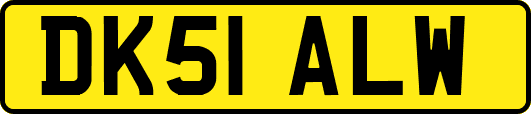 DK51 ALW